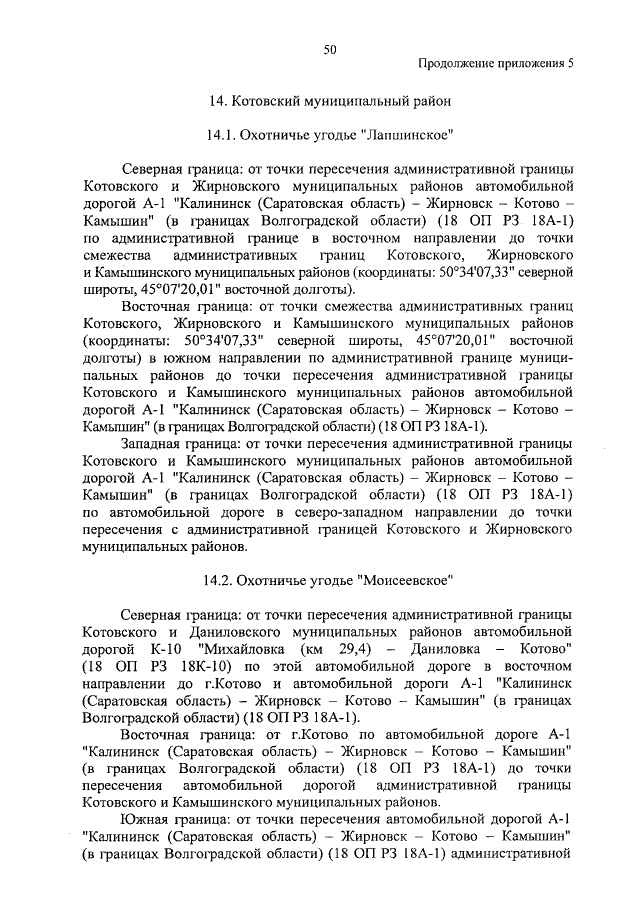 50

Продолжение приложения 5

14. Котовский муниципальный район

14.1. Охотничье угодье "Лапшинское"

Северная граница: от точки пересечения административной границы Котовского и Жирновского муниципальных районов автомобильной дорогой А-1 "Калининск (Саратовская область) – Жирновск – Котово – Камышин" (в границах Волгоградской области) (18 ОП РЗ 18А-1) по административной границе в восточном направлении до точки смежества административных границ Котовского, Жирновского и Камышинского муниципальных районов (координаты: 50°34'07,33" северной широты, 45°07'20,01" восточной долготы).

Восточная граница: от точки смежества административных границ Котовского, Жирновского и Камышинского муниципальных районов (координаты: 50°34'07,33" северной широты, 45°07'20,01" восточной долготы) в южном направлении по административной границе муниципальных районов до точки пересечения административной границы Котовского и Камышинского муниципальных районов автомобильной дорогой А-1 "Калининск (Саратовская область) – Жирновск – Котово – Камышин" (в границах Волгоградской области) (18 ОП РЗ 18А-1).

Западная граница: от точки пересечения административной границы Котовского и Камышинского муниципальных районов автомобильной дорогой А-1 "Калининск (Саратовская область) – Жирновск – Котово – Камышин" (в границах Волгоградской области) (18 ОП РЗ 18А-1) по автомобильной дороге в северо-западном направлении до точки пересечения с административной границей Котовского и Жирновского муниципальных районов.

14.2. Охотничье угодье "Моисеевское"

Северная граница: от точки пересечения административной границы Котовского и Даниловского муниципальных районов автомобильной дорогой К-10 "Михайловка (км 29,4) – Даниловка – Котово" (18 ОП РЗ 18К-10) по этой автомобильной дороге в восточном направлении до г.Котово и автомобильной дороги А-1 "Калининск (Саратовская область) – Жирновск – Котово – Камышин" (в границах Волгоградской области) (18 ОП РЗ 18А-1).

Восточная граница: от г.Котово по автомобильной дороге А-1 "Калининск (Саратовская область) – Жирновск – Котово – Камышин" (в границах Волгоградской области) (18 ОП РЗ 18А-1) до точки пересечения автомобильной дорогой административной границы Котовского и Камышинского муниципальных районов.

Южная граница: от точки пересечения автомобильной дорогой А-1 "Калининск (Саратовская область) – Жирновск – Котово – Камышин" (в границах Волгоградской области) (18 ОП РЗ 18А-1) административной